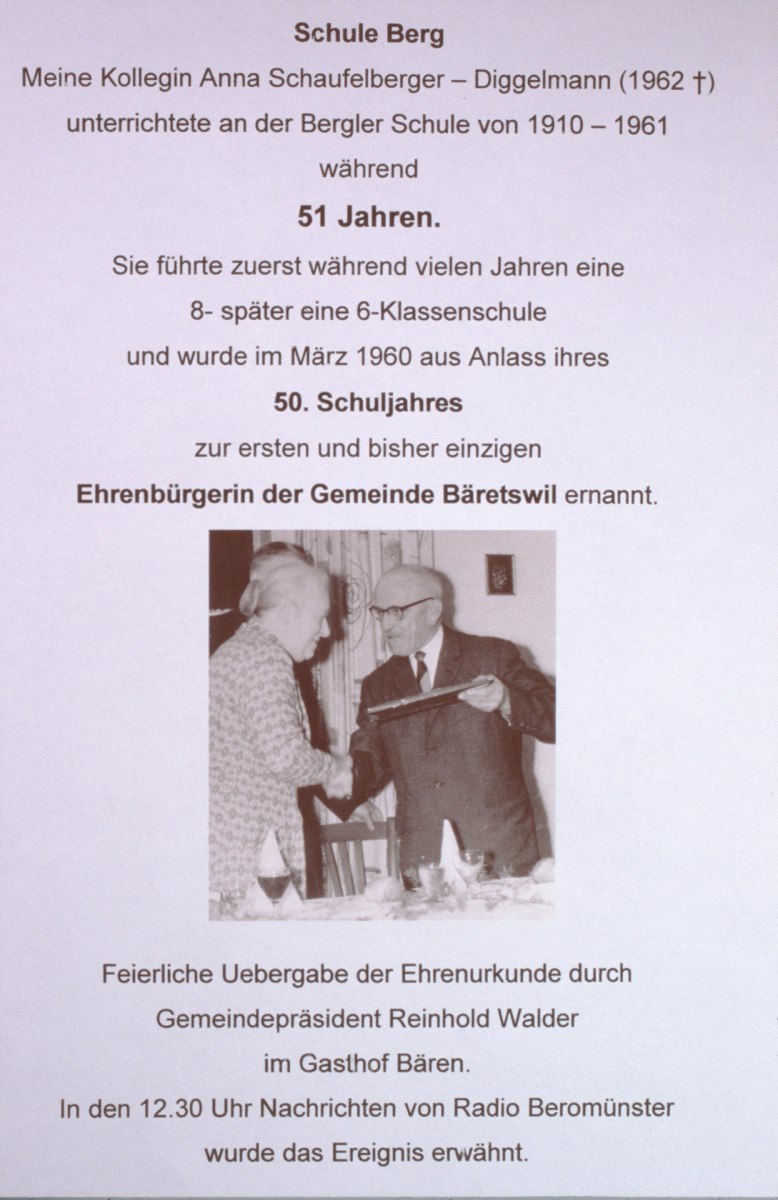 Schule Berg

Meine Kollegin Anna Schaufelberger – Diggelmann (1962 †) unterrichtete an der Bergler Schule von 1910 – 1961 während

51 Jahren.

Sie führte zuerst während vielen Jahren eine 8- später eine 6-Klassenschule und wurde im März 1960 aus Anlass ihres

50. Schuljahres

zur ersten und bisher einzigen

Ehrenbürgerin der Gemeinde Bäretswil ernannt.

Feierliche Uebergabe der Ehrenurkunde durch Gemeindepräsident Reinhold Walder im Gasthof Bären.

In den 12.30 Uhr Nachrichten von Radio Beromünster wurde das Ereignis erwähnt.